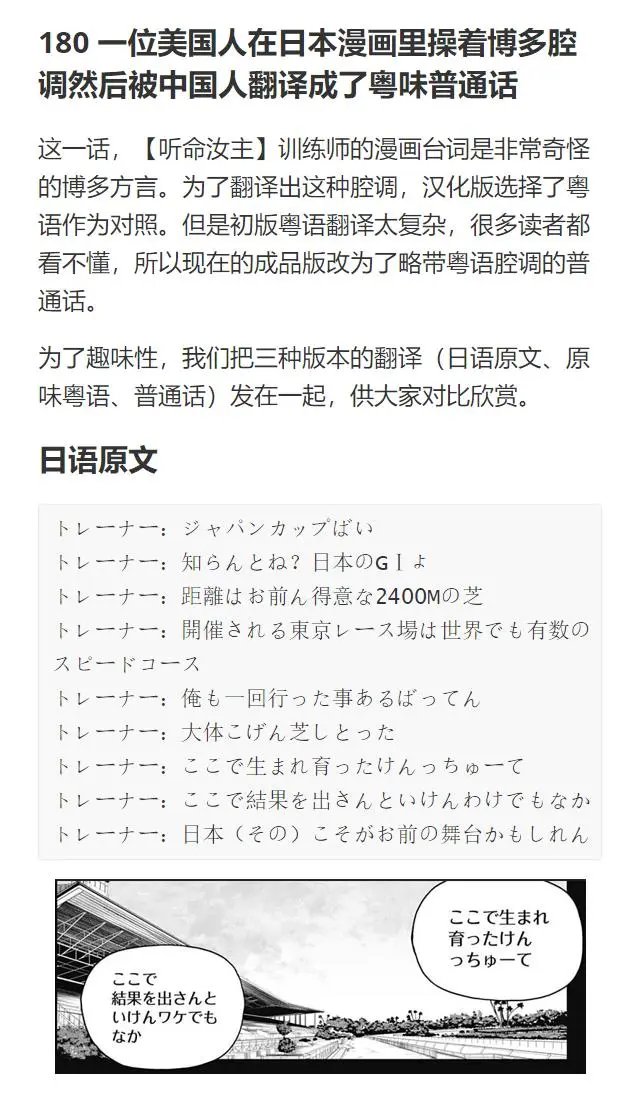 180 一位美国人在日本漫画里操着博多腔调然后被中国人翻译成了粤味普通话

这一话，【听命汝主】训练师的漫画台词是非常奇怪的博多方言。为了翻译出这种腔调，汉化版选择了粤语作为对照。但是初版粤语翻译太复杂，很多读者都看不懂，所以现在的成品版改为了略带粤语腔调的普通话。

为了趣味性，我们把三种版本的翻译（日语原文、原味粤语、普通话）发在一起，供大家对比欣赏。

日语原文

トレーナー：ジャパンカップばい
トレーナー：知らんとね？日本のGⅠよ
トレーナー：距離はお前ん得意な2400Mの芝
トレーナー：開催される東京レース場は世界でも有数のスピードコース
トレーナー：俺も一回行った事あるばってん
トレーナー：大体こげん芝しとった
トレーナー：ここで生まれ育ったけんっちゅーて
トレーナー：ここで結果を出さんといけんわけでもなか
トレーナー：日本（その）こそがお前の舞台かもしれん

ここで生まれ育ったけんっちゅーて

ここで結果を出さんといけんワケでもなか